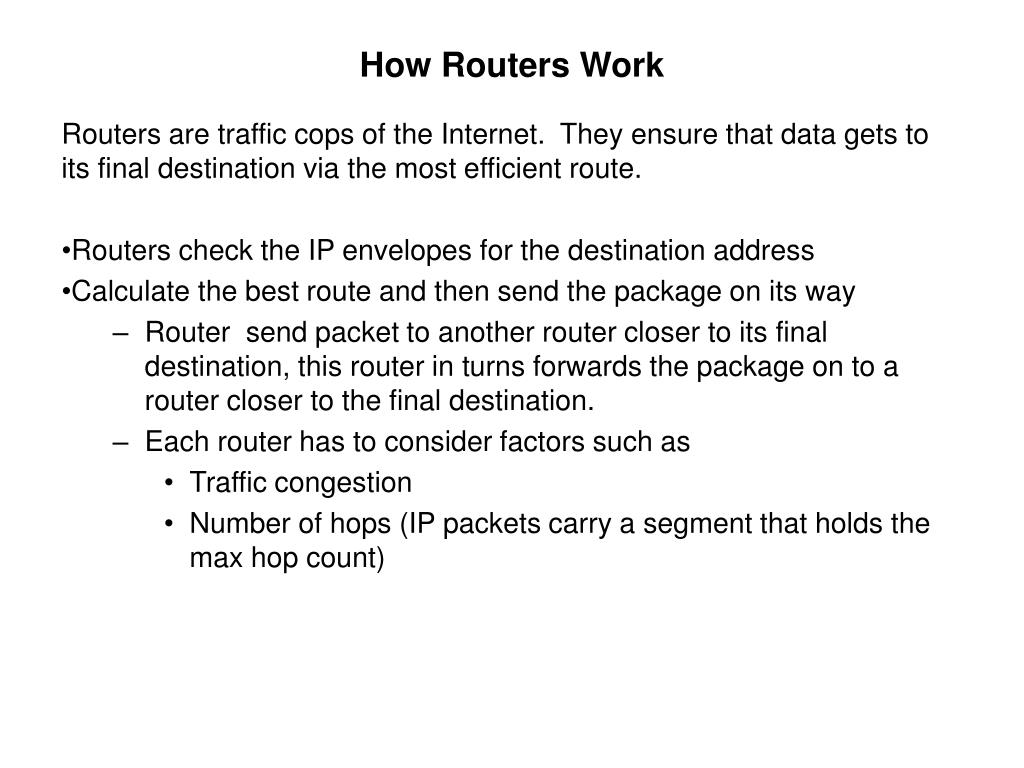 How Routers Work

Routers are traffic cops of the Internet. They ensure that data gets to its final destination via the most efficient route.

•Routers check the IP envelopes for the destination address
•Calculate the best route and then send the package on its way
– Router send packet to another router closer to its final destination, this router in turns forwards the package on to a router closer to the final destination.
– Each router has to consider factors such as
• Traffic congestion
• Number of hops (IP packets carry a segment that holds the max hop count)